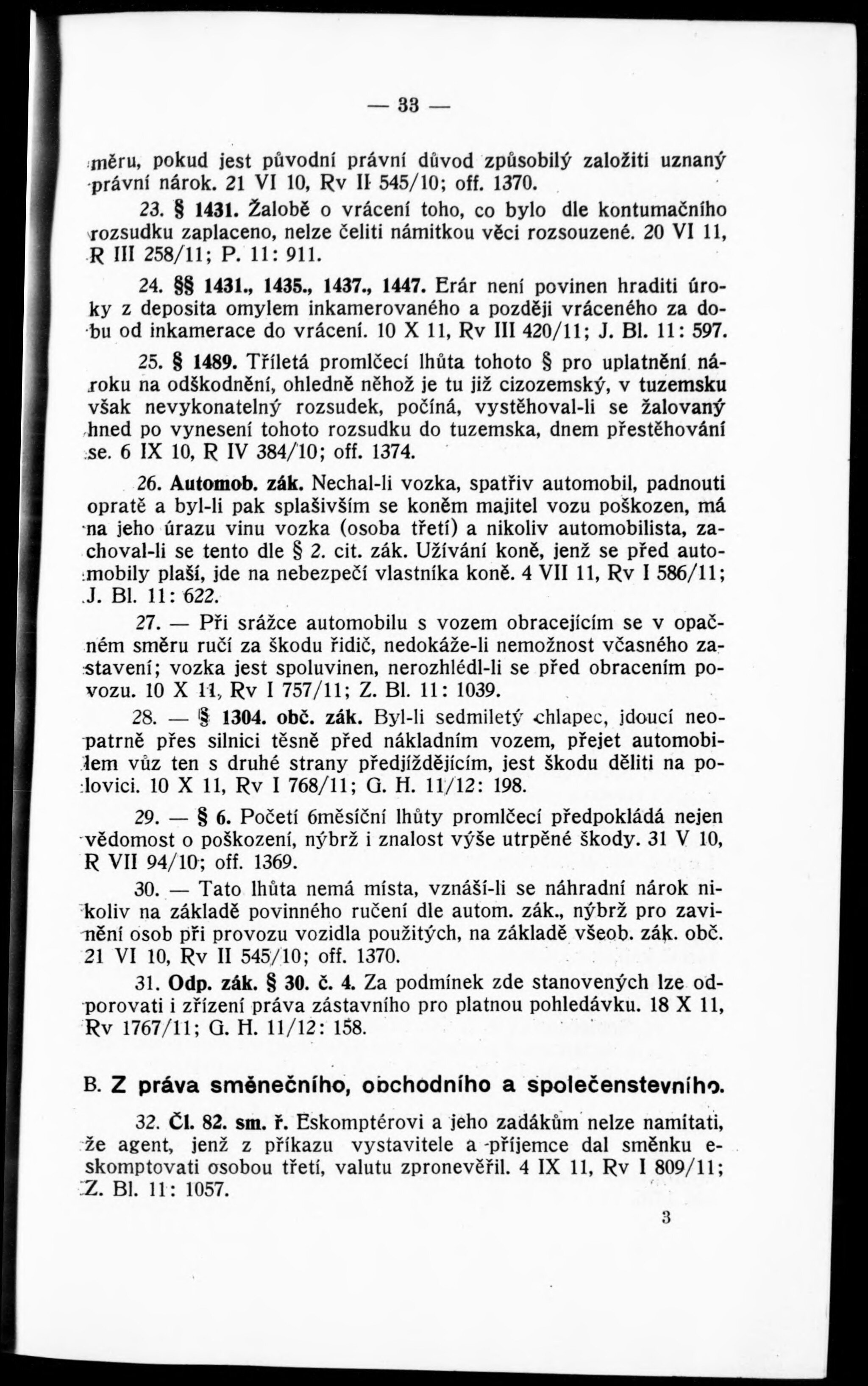 — 33 —

měru, pokud jest původní právní důvod způsobilý založiti uznaný právní nárok. 21 VI 10, Rv II 545/10; off. 1370.

23. § 1431. Žalobě o vrácení toho, co bylo dle kontumačního rozsudku zaplaceno, nelze čeliti námitkou věci rozsouzené. 20 VI 11, R III 258/11; P. 11: 911.

24. §§ 1431., 1435., 1437., 1447. Erár není povinen hraditi úroky z deposita omylem inkamerovaného a později vráceného za dobu od inkamerace do vrácení. 10 X 11, Rv III 420/11; J. Bl. 11: 597.

25. § 1489. Tříletá promlčecí lhůta tohoto § pro uplatnění nároku na odškodnění, ohledně něhož je tu již cizozemský, v tuzemsku však nevykonatelný rozsudek, počíná, vystěhoval-li se žalovaný hned po vynesení tohoto rozsudku do tuzemska, dnem přestěhování se. 6 IX 10, R IV 384/10; off. 1374.

26. Automob. zák. Nechal-li vozka, spatřiv automobil, padnouti opratě a byl-li pak splašivším se koněm majitel vozu poškozen, má na jeho úrazu vinu vozka (osoba třetí) a nikoliv automobilista, zachoval-li se tento dle § 2. cit. zák. Užívání koně, jenž se před automobily plaší, jde na nebezpečí vlastníka koně. 4 VII 11, Rv I 586/11; J. Bl. 11: 622.

27. — Při srážce automobilu s vozem obracejícím se v opačném směru ručí za škodu řidič, nedokáže-li nemožnost včasného zastavení; vozka jest spoluvinen, nerozhlédl-li se před obracením povozu. 10 X 11, Rv I 757/11; Z. Bl. 11: 1039.

28. — § 1304. obč. zák. Byl-li sedmiletý chlapec, jdoucí neopatrně přes silnici těsně před nákladním vozem, přejet automobilem vůz ten s druhé strany předjíždějícím, jest škodu děliti na polovici. 10 X 11, Rv I 768/11; G. H. 11/12: 198.

29. — § 6. Početí 6měsíční lhůty promlčecí předpokládá nejen vědomost o poškození, nýbrž i znalost výše utrpěné škody. 31 V 10, R VII 94/10; off. 1369.

30. — Tato lhůta nemá místa, vznáší-li se náhradní nárok nikoliv na základě povinného ručení dle autom. zák., nýbrž pro zavinění osob při provozu vozidla použitých, na základě všeob. zák. obč. 21 VI 10, Rv II 545/10; off. 1370.

31. Odp. zák. § 30. č. 4. Za podmínek zde stanovených lze odporovati i zřízení práva zástavního pro platnou pohledávku. 18 X 11, Rv 1767/11; G. H. 11/12: 158.

B. Z práva směnečního, obchodního a společenstevního.

32. Čl. 82. sm. ř. Eskomptérovi a jeho zadákům nelze namítati, že agent, jenž z příkazu vystavitele a příjemce dal směnku eskomptovati osobou třetí, valutu zpronevěřil. 4 IX 11, Rv I 809/11; Z. Bl. 11: 1057.

3